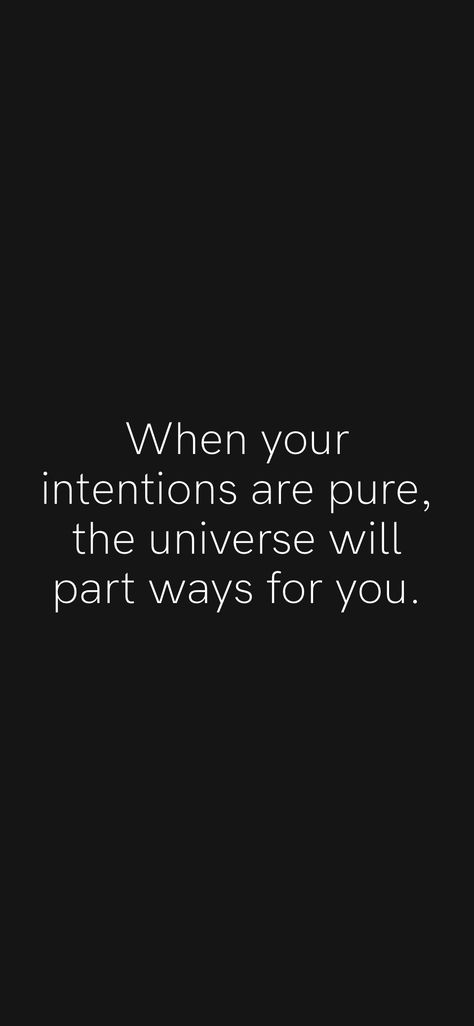 When your intentions are pure, the universe will part ways for you.